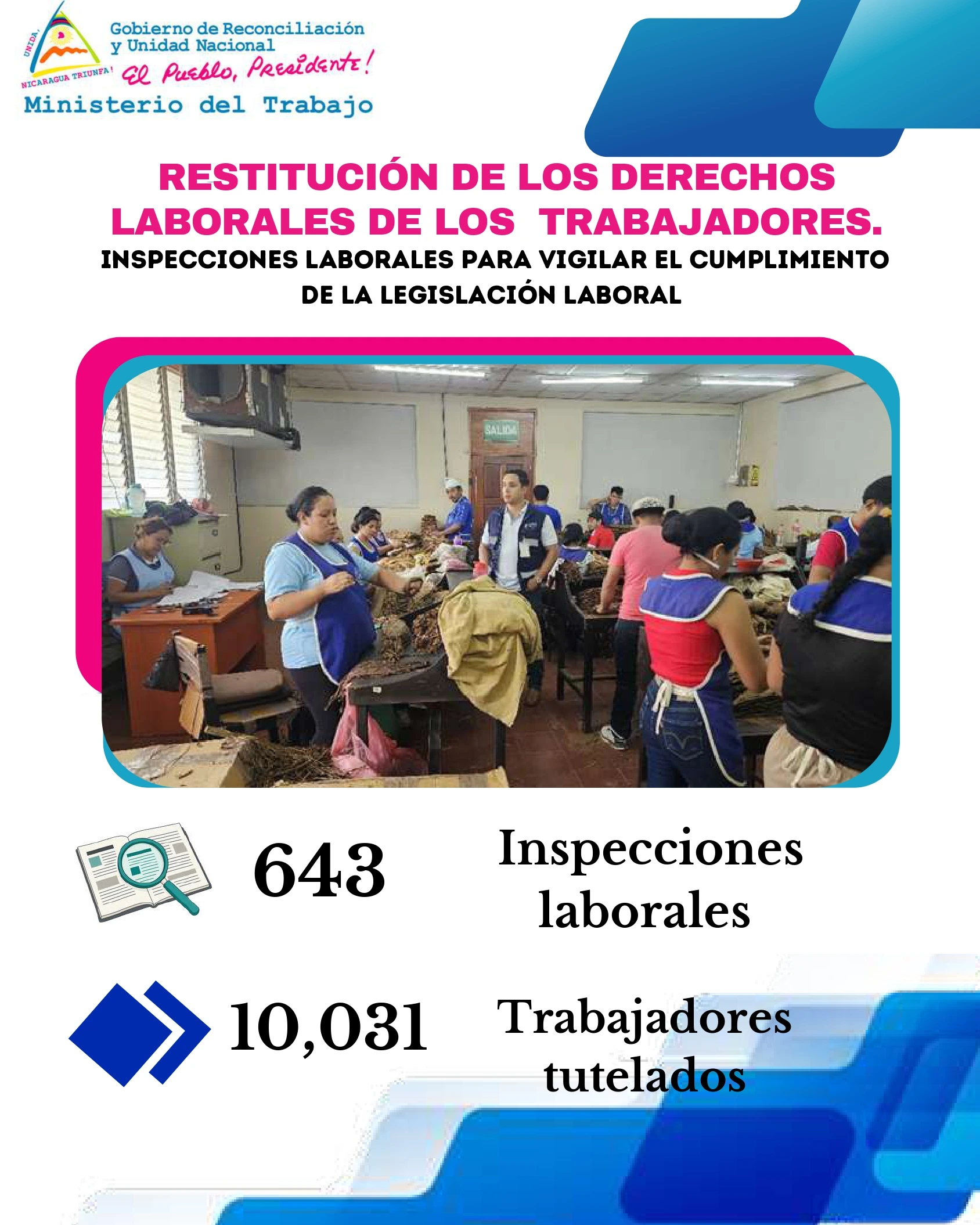 UNIDA, NICARAGUA TRIUNFA!

Gobierno de Reconciliación y Unidad Nacional

El Pueblo, Presidente!

Ministerio del Trabajo

RESTITUCIÓN DE LOS DERECHOS LABORALES DE LOS TRABAJADORES.

INSPECCIONES LABORALES PARA VIGILAR EL CUMPLIMIENTO DE LA LEGISLACIÓN LABORAL

SALIDA

643 Inspecciones laborales

10,031 Trabajadores tutelados